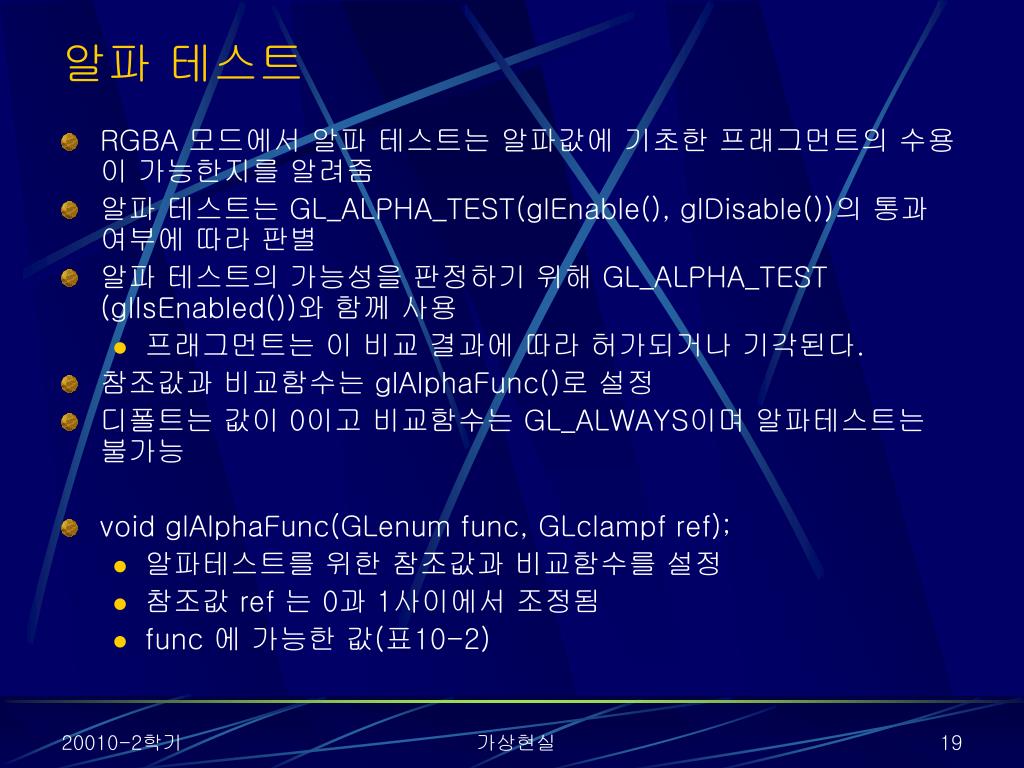 알파 테스트

RGBA 모드에서 알파 테스트는 알파값에 기초한 프래그먼트의 수용이 가능한지를 알려줌

알파 테스트는 GL_ALPHA_TEST(glEnable(), glDisable())의 통과 여부에 따라 판별

알파 테스트의 가능성을 판정하기 위해 GL_ALPHA_TEST (glIsEnabled())와 함께 사용

프래그먼트는 이 비교 결과에 따라 허가되거나 기각된다.

참조값과 비교함수는 glAlphaFunc()로 설정

디폴트는 값이 0이고 비교함수는 GL_ALWAYS이며 알파테스트는 불가능

void glAlphaFunc(GLenum func, GLclampf ref);

알파테스트를 위한 참조값과 비교함수를 설정

참조값 ref 는 0과 1사이에서 조정됨

func 에 가능한 값(표10-2)

20010-2학기

가상현실

19